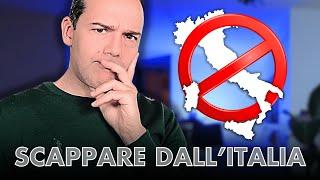 SCAPPARE DALL'ITALIA